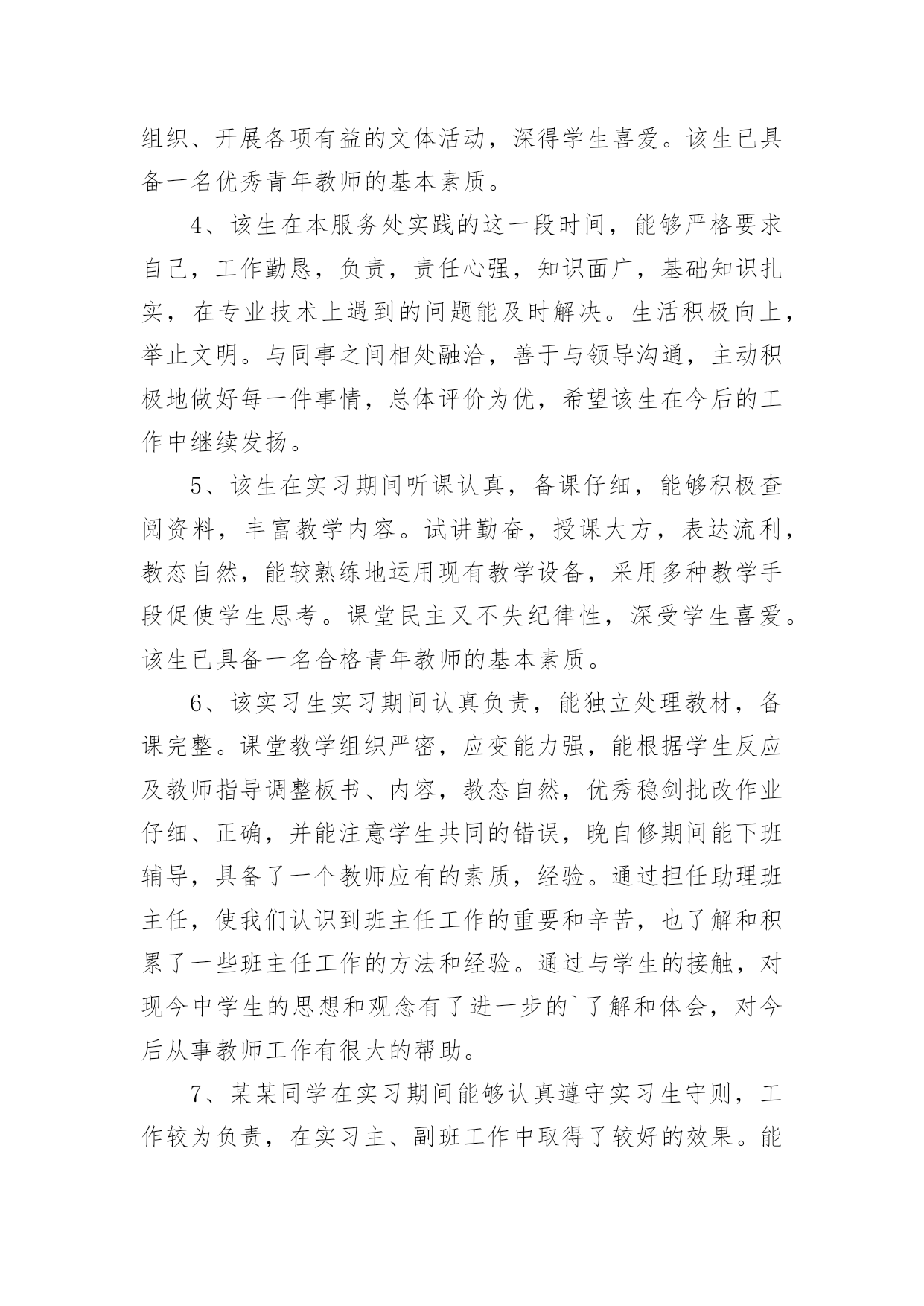 组织、开展各项有益的文体活动，深得学生喜爱。该生已具备一名优秀青年教师的基本素质。

4、该生在本服务处实践的这一段时间，能够严格要求自己，工作勤恳，负责，责任心强，知识面广，基础知识扎实，在专业技术上遇到的问题能及时解决。生活积极向上，举止文明。与同事之间相处融洽，善于与领导沟通，主动积极地做好每一件事情，总体评价为优，希望该生在今后的工作中继续发扬。

5、该生在实习期间听课认真，备课仔细，能够积极查阅资料，丰富教学内容。试讲勤奋，授课大方，表达流利，教态自然，能较熟练地运用现有教学设备，采用多种教学手段促使学生思考。课堂民主又不失纪律性，深受学生喜爱。该生已具备一名合格青年教师的基本素质。

6、该实习生实习期间认真负责，能独立处理教材，备课完整。课堂教学组织严密，应变能力强，能根据学生反应及教师指导调整板书、内容，教态自然，优秀稳剑批改作业仔细、正确，并能注意学生共同的错误，晚自修期间能下班辅导，具备了一个教师应有的素质，经验。通过担任助理班主任，使我们认识到班主任工作的重要和辛苦，也了解和积累了一些班主任工作的方法和经验。通过与学生的接触，对现今中学生的思想和观念有了进一步的`了解和体会，对今后从事教师工作有很大的帮助。

7、某某同学在实习期间能够认真遵守实习生守则，工作较为负责，在实习主、副班工作中取得了较好的效果。能